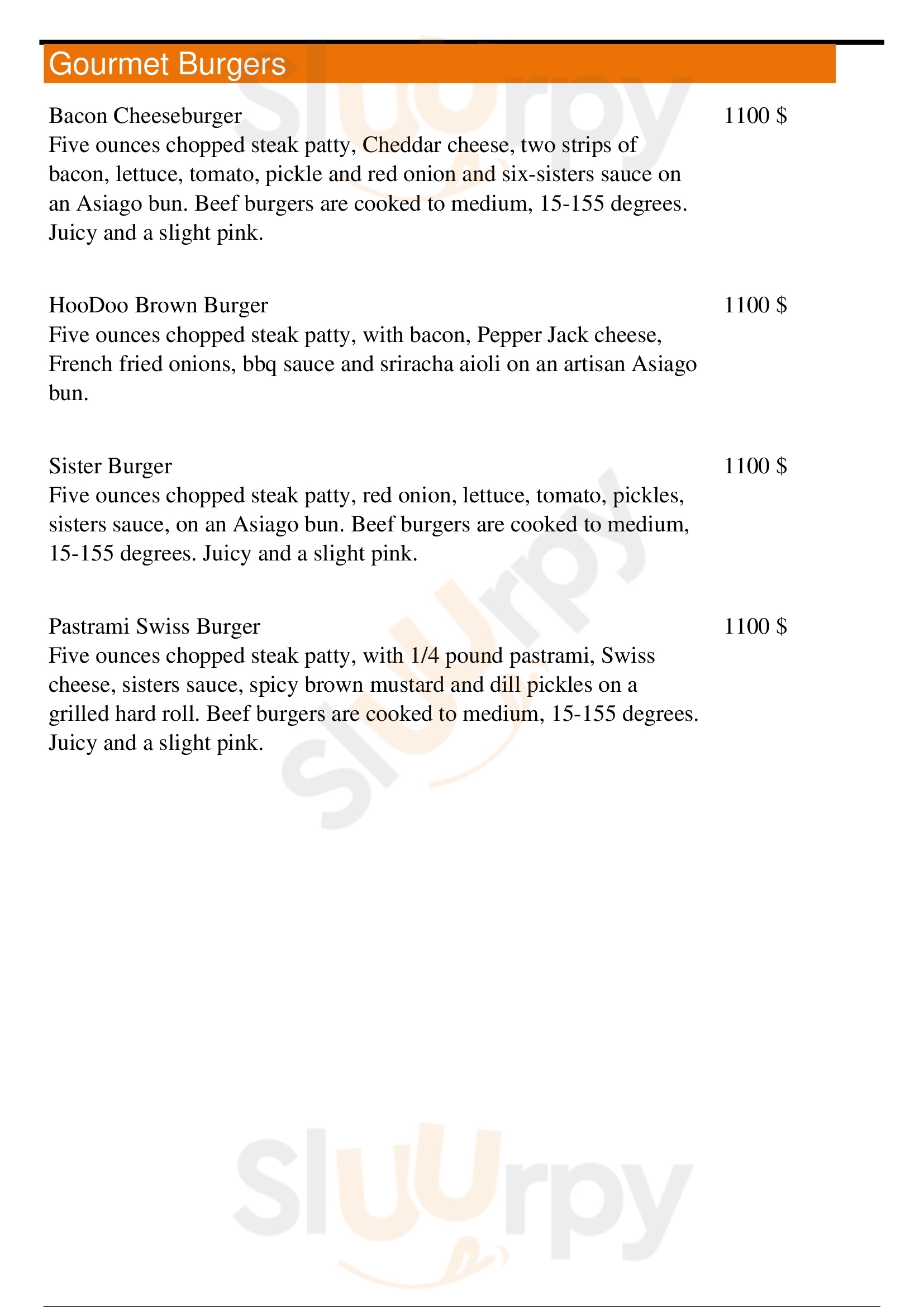 Gourmet Burgers

Bacon Cheeseburger
1100 $
Five ounces chopped steak patty, Cheddar cheese, two strips of bacon, lettuce, tomato, pickle and red onion and six-sisters sauce on an Asiago bun. Beef burgers are cooked to medium, 15-155 degrees. Juicy and a slight pink.

HooDoo Brown Burger
1100 $
Five ounces chopped steak patty, with bacon, Pepper Jack cheese, French fried onions, bbq sauce and sriracha aioli on an artisan Asiago bun.

Sister Burger
1100 $
Five ounces chopped steak patty, red onion, lettuce, tomato, pickles, sisters sauce, on an Asiago bun. Beef burgers are cooked to medium, 15-155 degrees. Juicy and a slight pink.

Pastrami Swiss Burger
1100 $
Five ounces chopped steak patty, with 1/4 pound pastrami, Swiss cheese, sisters sauce, spicy brown mustard and dill pickles on a grilled hard roll. Beef burgers are cooked to medium, 15-155 degrees. Juicy and a slight pink.

Slurpy
Slurpy
Slurpy